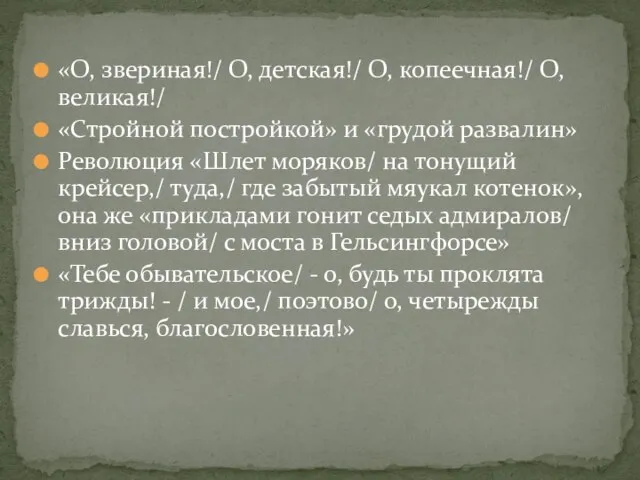 «О, звериная!/ О, детская!/ О, копеечная!/ О, великая!/

«Стройной постройкой» и «грудой развалин»

Революция «Шлет моряков/ на тонущий крейсер,/ туда,/ где забытый мяукал котенок», она же «прикладами гонит седых адмиралов/ вниз головой/ с моста в Гельсингфорсе»

«Тебе обывательское/ - о, будь ты проклята трижды! - / и мое,/ поэтово/ о, четырежды славься, благословенная!»